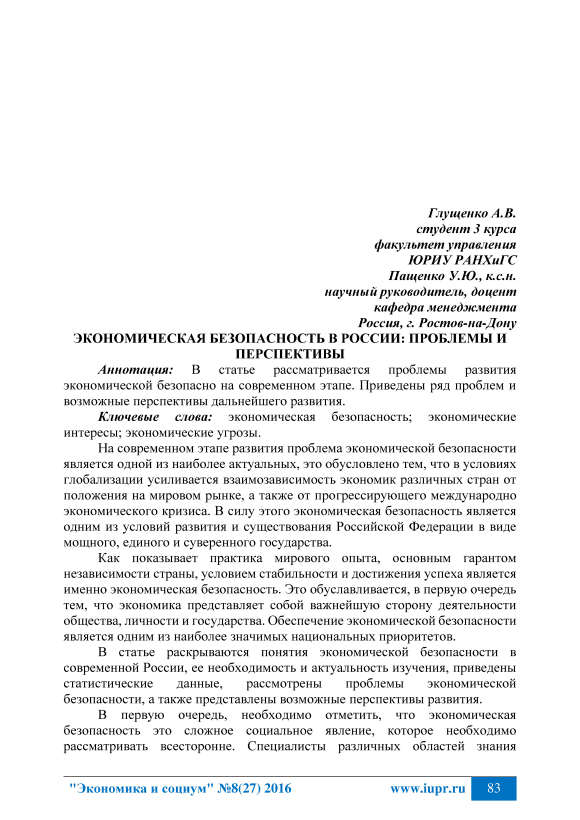 Глущенко А.В.
студент 3 курса
факультет управления
ЮРИУ РАНХиГС
Пащенко У.Ю., к.с.н.
научный руководитель, доцент
кафедра менеджмента
Россия, г. Ростов-на-Дону

ЭКОНОМИЧЕСКАЯ БЕЗОПАСНОСТЬ В РОССИИ: ПРОБЛЕМЫ И ПЕРСПЕКТИВЫ

Аннотация: В статье рассматривается проблемы развития экономической безопасно на современном этапе. Приведены ряд проблем и возможные перспективы дальнейшего развития.

Ключевые слова: экономическая безопасность; экономические интересы; экономические угрозы.

На современном этапе развития проблема экономической безопасности является одной из наиболее актуальных, это обусловлено тем, что в условиях глобализации усиливается взаимозависимость экономик различных стран от положения на мировом рынке, а также от прогрессирующего международно экономического кризиса. В силу этого экономическая безопасность является одним из условий развития и существования Российской Федерации в виде мощного, единого и суверенного государства.

Как показывает практика мирового опыта, основным гарантом независимости страны, условием стабильности и достижения успеха является именно экономическая безопасность. Это обуславливается, в первую очередь тем, что экономика представляет собой важнейшую сторону деятельности общества, личности и государства. Обеспечение экономической безопасности является одним из наиболее значимых национальных приоритетов.

В статье раскрываются понятия экономической безопасности в современной России, ее необходимость и актуальность изучения, приведены статистические данные, рассмотрены проблемы экономической безопасности, а также представлены возможные перспективы развития.

В первую очередь, необходимо отметить, что экономическая безопасность это сложное социальное явление, которое необходимо рассматривать всесторонне. Специалисты различных областей знания

"Экономика и социум" №8(27) 2016 www.iupr.ru 83